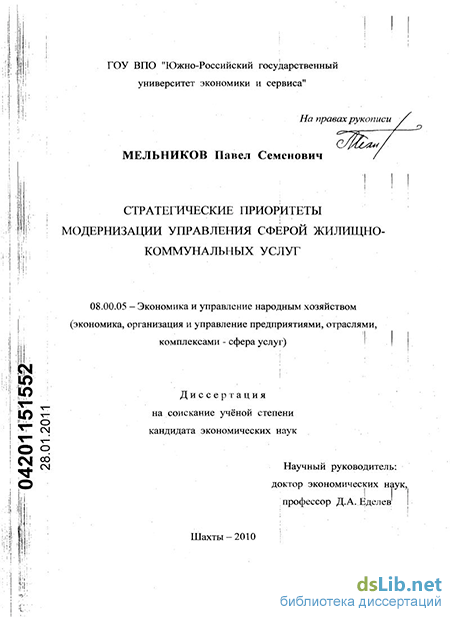 ГОУ ВПО "Южно-Российский государственный университет экономики и сервиса"

На правах рукописи

МЕЛЬНИКОВ Павел Семенович

СТРАТЕГИЧЕСКИЕ ПРИОРИТЕТЫ МОДЕРНИЗАЦИИ УПРАВЛЕНИЯ СФЕРОЙ ЖИЛИЩНО-КОММУНАЛЬНЫХ УСЛУГ

08.00.05 – Экономика и управление народным хозяйством (экономика, организация и управление предприятиями, отраслями, комплексами - сфера услуг)

Диссертация
на соискание учёной степени
кандидата экономических наук

Научный руководитель:
доктор экономических наук,
профессор Д.А. Еделев

Шахты – 2010

04201151552
28.01.2011

dsLib.net
библиотека диссертаций